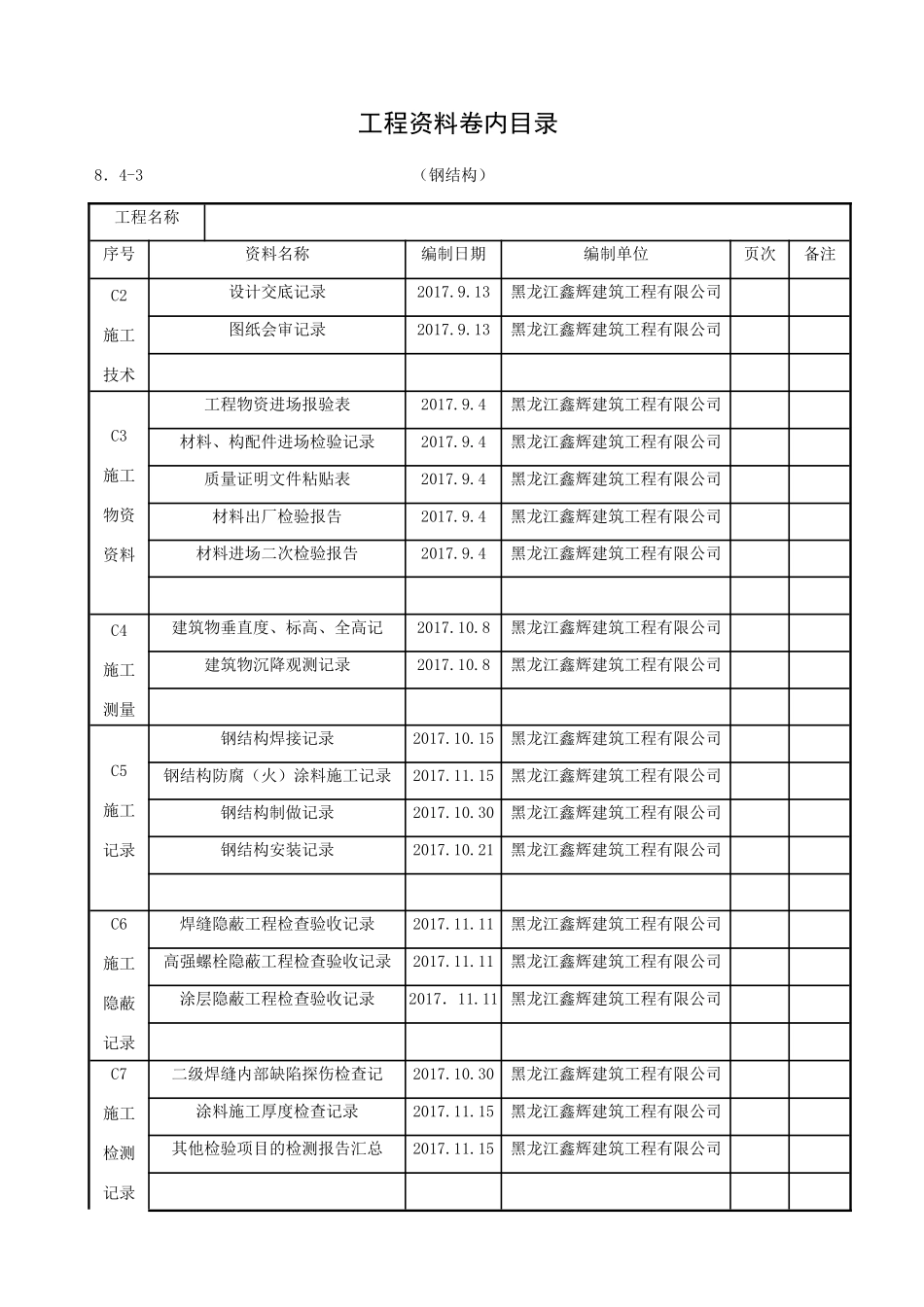 工程资料卷内目录

8．4-3　　（钢结构）

| 工程名称 | | | | | |
|---|---|---|---|---|---|
| 序号 | 资料名称 | 编制日期 | 编制单位 | 页次 | 备注 |
| C2 施工 技术 | 设计交底记录 | 2017.9.13 | 黑龙江鑫辉建筑工程有限公司 | | |
| | 图纸会审记录 | 2017.9.13 | 黑龙江鑫辉建筑工程有限公司 | | |
| | | | | | |
| C3 施工 物资 资料 | 工程物资进场报验表 | 2017.9.4 | 黑龙江鑫辉建筑工程有限公司 | | |
| | 材料、构配件进场检验记录 | 2017.9.4 | 黑龙江鑫辉建筑工程有限公司 | | |
| | 质量证明文件粘贴表 | 2017.9.4 | 黑龙江鑫辉建筑工程有限公司 | | |
| | 材料出厂检验报告 | 2017.9.4 | 黑龙江鑫辉建筑工程有限公司 | | |
| | 材料进场二次检验报告 | 2017.9.4 | 黑龙江鑫辉建筑工程有限公司 | | |
| | | | | | |
| C4 施工 测量 | 建筑物垂直度、标高、全高记 | 2017.10.8 | 黑龙江鑫辉建筑工程有限公司 | | |
| | 建筑物沉降观测记录 | 2017.10.8 | 黑龙江鑫辉建筑工程有限公司 | | |
| | | | | | |
| C5 施工 记录 | 钢结构焊接记录 | 2017.10.15 | 黑龙江鑫辉建筑工程有限公司 | | |
| | 钢结构防腐（火）涂料施工记录 | 2017.11.15 | 黑龙江鑫辉建筑工程有限公司 | | |
| | 钢结构制做记录 | 2017.10.30 | 黑龙江鑫辉建筑工程有限公司 | | |
| | 钢结构安装记录 | 2017.10.21 | 黑龙江鑫辉建筑工程有限公司 | | |
| | | | | | |
| C6 施工 隐蔽 记录 | 焊缝隐蔽工程检查验收记录 | 2017.11.11 | 黑龙江鑫辉建筑工程有限公司 | | |
| | 高强螺栓隐蔽工程检查验收记录 | 2017.11.11 | 黑龙江鑫辉建筑工程有限公司 | | |
| | 涂层隐蔽工程检查验收记录 | 2017. 11.11 | 黑龙江鑫辉建筑工程有限公司 | | |
| | | | | | |
| C7 施工 检测 记录 | 二级焊缝内部缺陷探伤检查记 | 2017.10.30 | 黑龙江鑫辉建筑工程有限公司 | | |
| | 涂料施工厚度检查记录 | 2017.11.15 | 黑龙江鑫辉建筑工程有限公司 | | |
| | 其他检验项目的检测报告汇总 | 2017.11.15 | 黑龙江鑫辉建筑工程有限公司 | | |
| | | | | | |